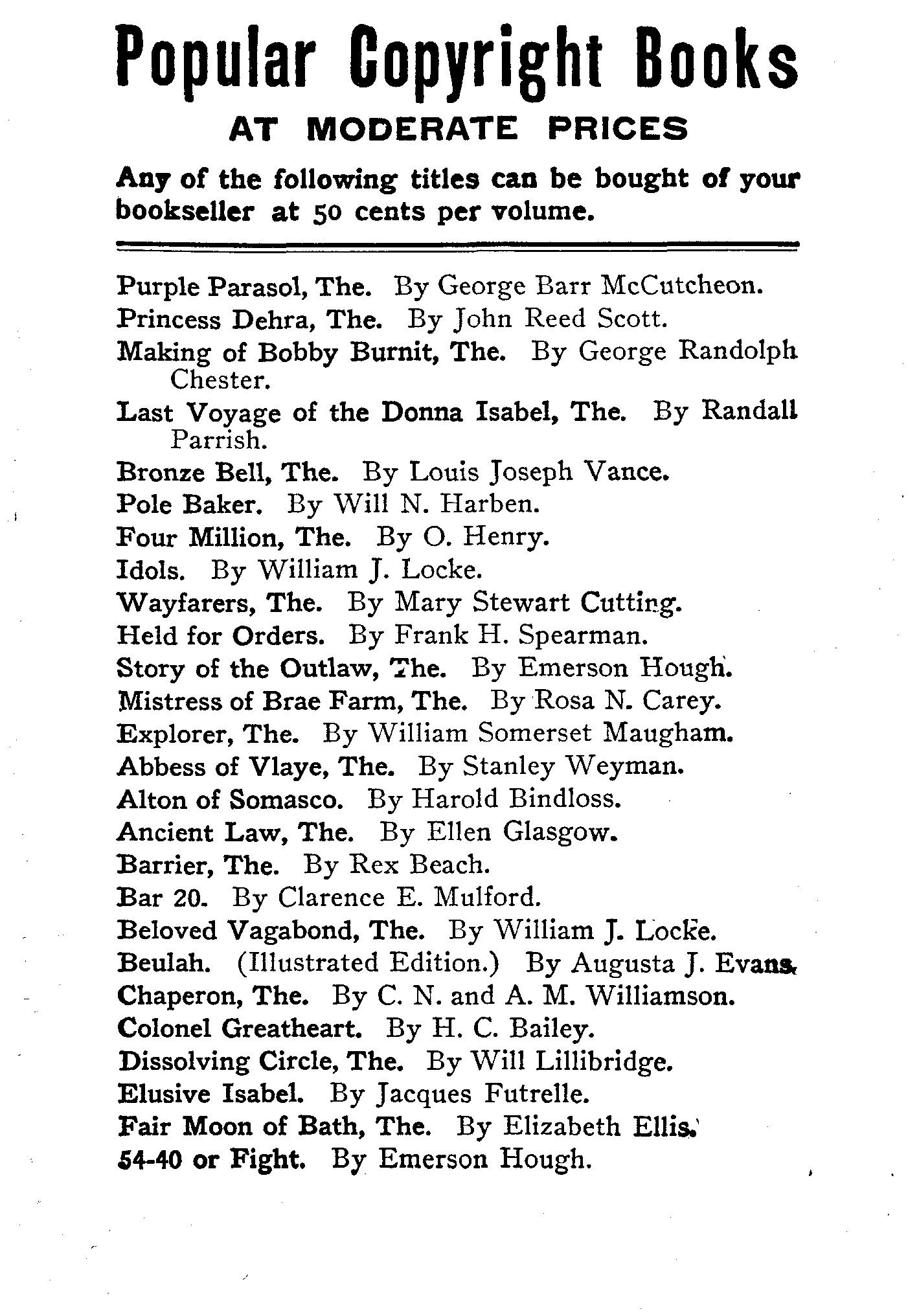 Popular Copyright Books
AT MODERATE PRICES

Any of the following titles can be bought of your bookseller at 50 cents per volume.

Purple Parasol, The. By George Barr McCutcheon.
Princess Dehra, The. By John Reed Scott.
Making of Bobby Burnit, The. By George Randolph Chester.
Last Voyage of the Donna Isabel, The. By Randall Parrish.
Bronze Bell, The. By Louis Joseph Vance.
Pole Baker. By Will N. Harben.
Four Million, The. By O. Henry.
Idols. By William J. Locke.
Wayfarers, The. By Mary Stewart Cutting.
Held for Orders. By Frank H. Spearman.
Story of the Outlaw, The. By Emerson Hough.
Mistress of Brae Farm, The. By Rosa N. Carey.
Explorer, The. By William Somerset Maugham.
Abbess of Vlaye, The. By Stanley Weyman.
Alton of Somasco. By Harold Bindloss.
Ancient Law, The. By Ellen Glasgow.
Barrier, The. By Rex Beach.
Bar 20. By Clarence E. Mulford.
Beloved Vagabond, The. By William J. Locke.
Beulah. (Illustrated Edition.) By Augusta J. Evans.
Chaperon, The. By C. N. and A. M. Williamson.
Colonel Greatheart. By H. C. Bailey.
Dissolving Circle, The. By Will Lillibridge.
Elusive Isabel. By Jacques Futrelle.
Fair Moon of Bath, The. By Elizabeth Ellis.
54-40 or Fight. By Emerson Hough.